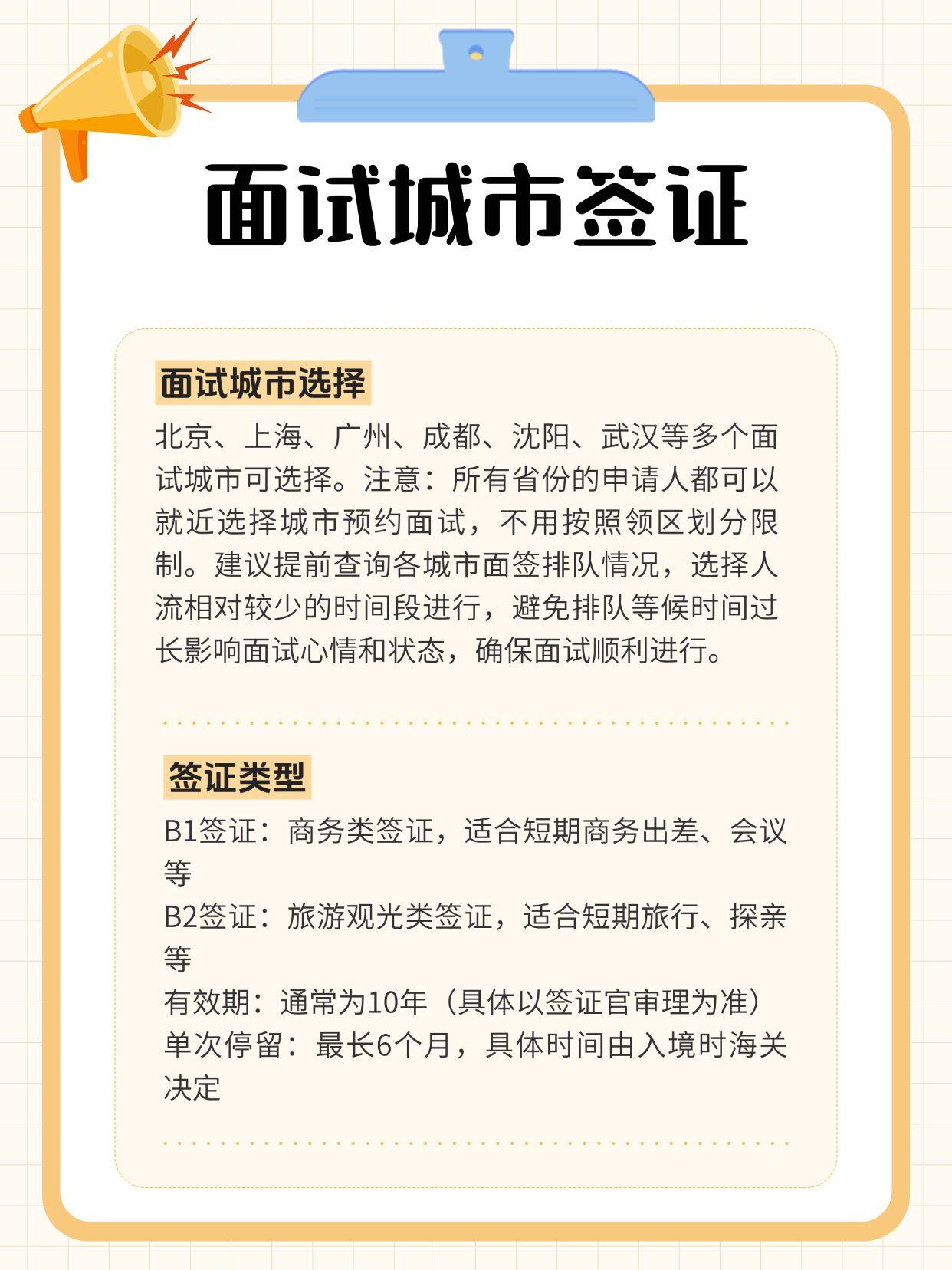 面试城市签证

面试城市选择

北京、上海、广州、成都、沈阳、武汉等多个面试城市可选择。注意：所有省份的申请人都可以就近选择城市预约面试，不用按照领区划分限制。建议提前查询各城市面签排队情况，选择人流相对较少的时间段进行，避免排队等候时间过长影响面试心情和状态，确保面试顺利进行。

签证类型

B1签证：商务类签证，适合短期商务出差、会议等
B2签证：旅游观光类签证，适合短期旅行、探亲等
有效期：通常为10年（具体以签证官审理为准）
单次停留：最长6个月，具体时间由入境时海关决定